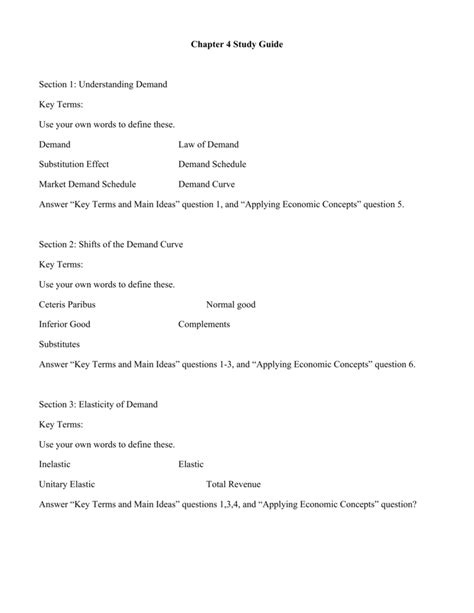 Chapter 4 Study Guide

Section 1: Understanding Demand

Key Terms:

Use your own words to define these.

Demand Law of Demand

Substitution Effect Demand Schedule

Market Demand Schedule Demand Curve

Answer “Key Terms and Main Ideas” question 1, and “Applying Economic Concepts” question 5.

Section 2: Shifts of the Demand Curve

Key Terms:

Use your own words to define these.

Ceteris Paribus Normal good

Inferior Good Complements

Substitutes

Answer “Key Terms and Main Ideas” questions 1-3, and “Applying Economic Concepts” question 6.

Section 3: Elasticity of Demand

Key Terms:

Use your own words to define these.

Inelastic Elastic

Unitary Elastic Total Revenue

Answer “Key Terms and Main Ideas” questions 1,3,4, and “Applying Economic Concepts” question?